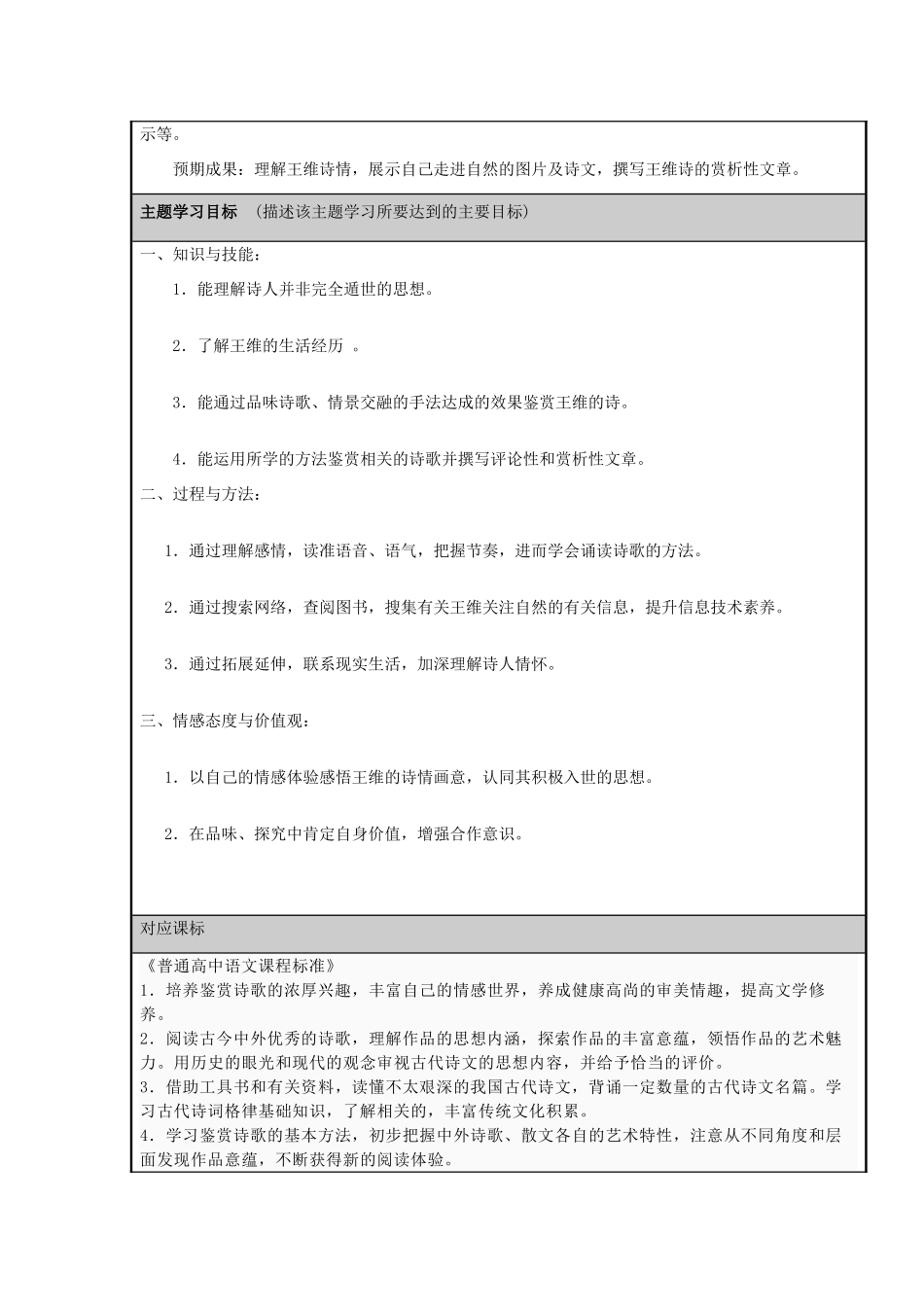 示等。

预期成果：理解王维诗情，展示自己走进自然的图片及诗文，撰写王维诗的赏析性文章。

主题学习目标 （描述该主题学习所要达到的主要目标）

一、知识与技能：

1．能理解诗人并非完全遁世的思想。

2．了解王维的生活经历 。

3．能通过品味诗歌、情景交融的手法达成的效果鉴赏王维的诗。

4．能运用所学的方法鉴赏相关的诗歌并撰写评论性和赏析性文章。

二、过程与方法：

1．通过理解感情，读准语音、语气，把握节奏，进而学会诵读诗歌的方法。

2．通过搜索网络，查阅图书，搜集有关王维关注自然的有关信息，提升信息技术素养。

3．通过拓展延伸，联系现实生活，加深理解诗人情怀。

三、情感态度与价值观：

1．以自己的情感体验感悟王维的诗情画意，认同其积极入世的思想。

2．在品味、探究中肯定自身价值，增强合作意识。

对应课标

《普通高中语文课程标准》
1．培养鉴赏诗歌的浓厚兴趣，丰富自己的情感世界，养成健康高尚的审美情趣，提高文学修养。
2．阅读古今中外优秀的诗歌，理解作品的思想内涵，探索作品的丰富意蕴，领悟作品的艺术魅力。用历史的眼光和现代的观念审视古代诗文的思想内容，并给予恰当的评价。
3．借助工具书和有关资料，读懂不太艰深的我国古代诗文，背诵一定数量的古代诗文名篇。学习古代诗词格律基础知识，了解相关的，丰富传统文化积累。
4．学习鉴赏诗歌的基本方法，初步把握中外诗歌、散文各自的艺术特性，注意从不同角度和层面发现作品意蕴，不断获得新的阅读体验。